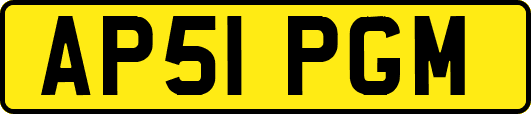 AP51 PGM